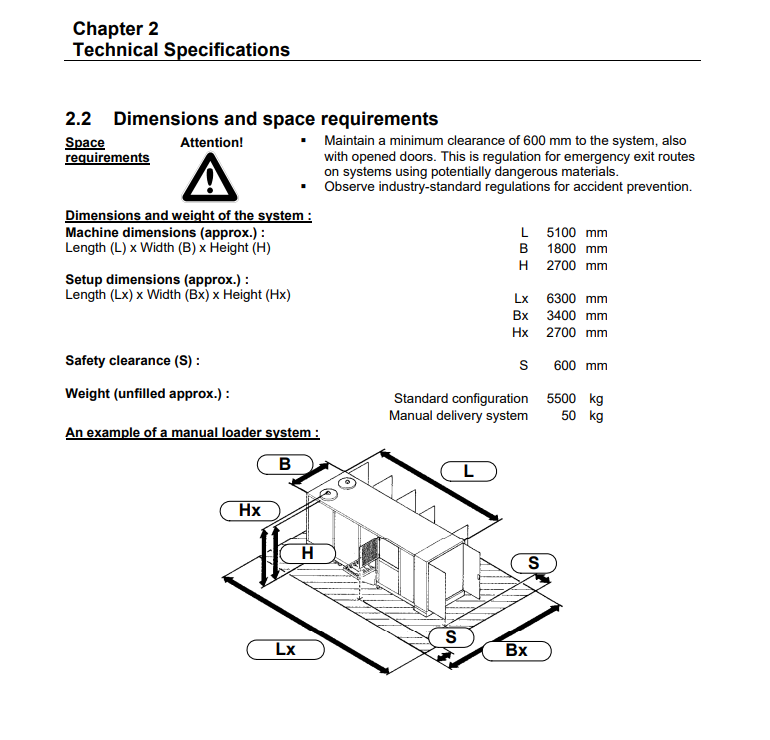 Chapter 2
Technical Specifications

2.2 Dimensions and space requirements

Space requirements

Attention!

▪ Maintain a minimum clearance of 600 mm to the system, also with opened doors. This is regulation for emergency exit routes on systems using potentially dangerous materials.
▪ Observe industry-standard regulations for accident prevention.

Dimensions and weight of the system :

Machine dimensions (approx.) :
Length (L) x Width (B) x Height (H)

L 5100 mm
B 1800 mm
H 2700 mm

Setup dimensions (approx.) :
Length (Lx) x Width (Bx) x Height (Hx)

Lx 6300 mm
Bx 3400 mm
Hx 2700 mm

Safety clearance (S) :

S 600 mm

Weight (unfilled approx.) :

Standard configuration 5500 kg
Manual delivery system 50 kg

An example of a manual loader system :

B
L
Hx
H
S
S
Lx
Bx